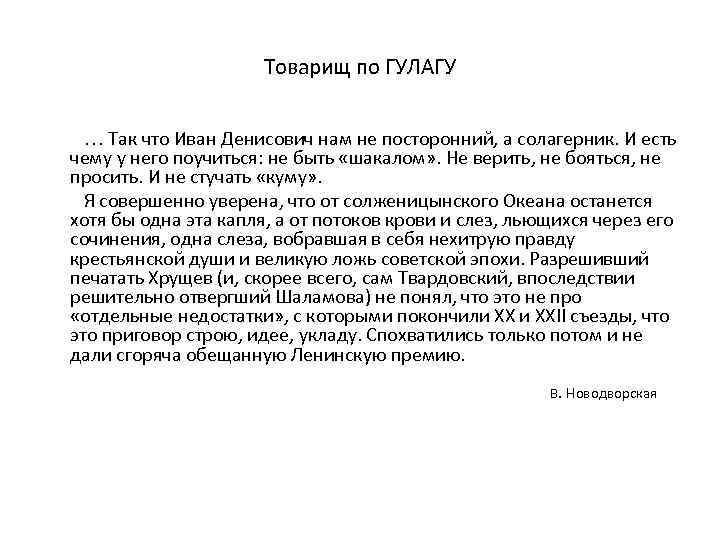 Товарищ по ГУЛАГУ

… Так что Иван Денисович нам не посторонний, а солагерник. И есть чему у него поучиться: не быть «шакалом». Не верить, не бояться, не просить. И не стучать «куму».

Я совершенно уверена, что от солженицынского Океана останется хотя бы одна эта капля, а от потоков крови и слез, льющихся через его сочинения, одна слеза, вобравшая в себя нехитрую правду крестьянской души и великую ложь советской эпохи. Разрешивший печатать Хрущев (и, скорее всего, сам Твардовский, впоследствии решительно отвергший Шаламова) не понял, что это не про «отдельные недостатки», с которыми покончили XX и XXII съезды, что это приговор строю, идее, укладу. Спохватились только потом и не дали сгоряча обещанную Ленинскую премию.

В. Новодворская